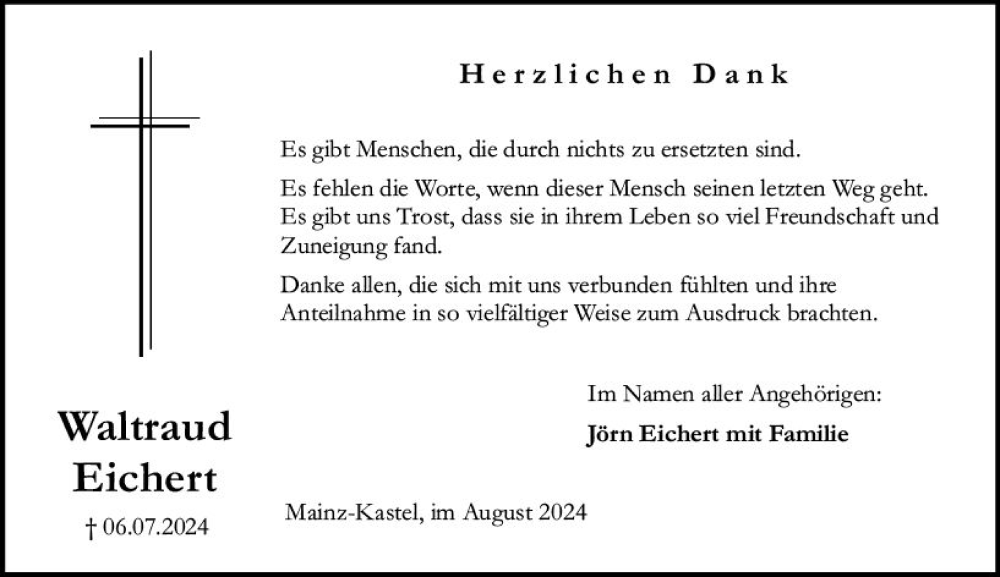 Herzlichen Dank

Es gibt Menschen, die durch nichts zu ersetzten sind.

Es fehlen die Worte, wenn dieser Mensch seinen letzten Weg geht. Es gibt uns Trost, dass sie in ihrem Leben so viel Freundschaft und Zuneigung fand.

Danke allen, die sich mit uns verbunden fühlten und ihre Anteilnahme in so vielfältiger Weise zum Ausdruck brachten.

Im Namen aller Angehörigen:

Jörn Eichert mit Familie

Waltraud Eichert

† 06.07.2024

Mainz-Kastel, im August 2024